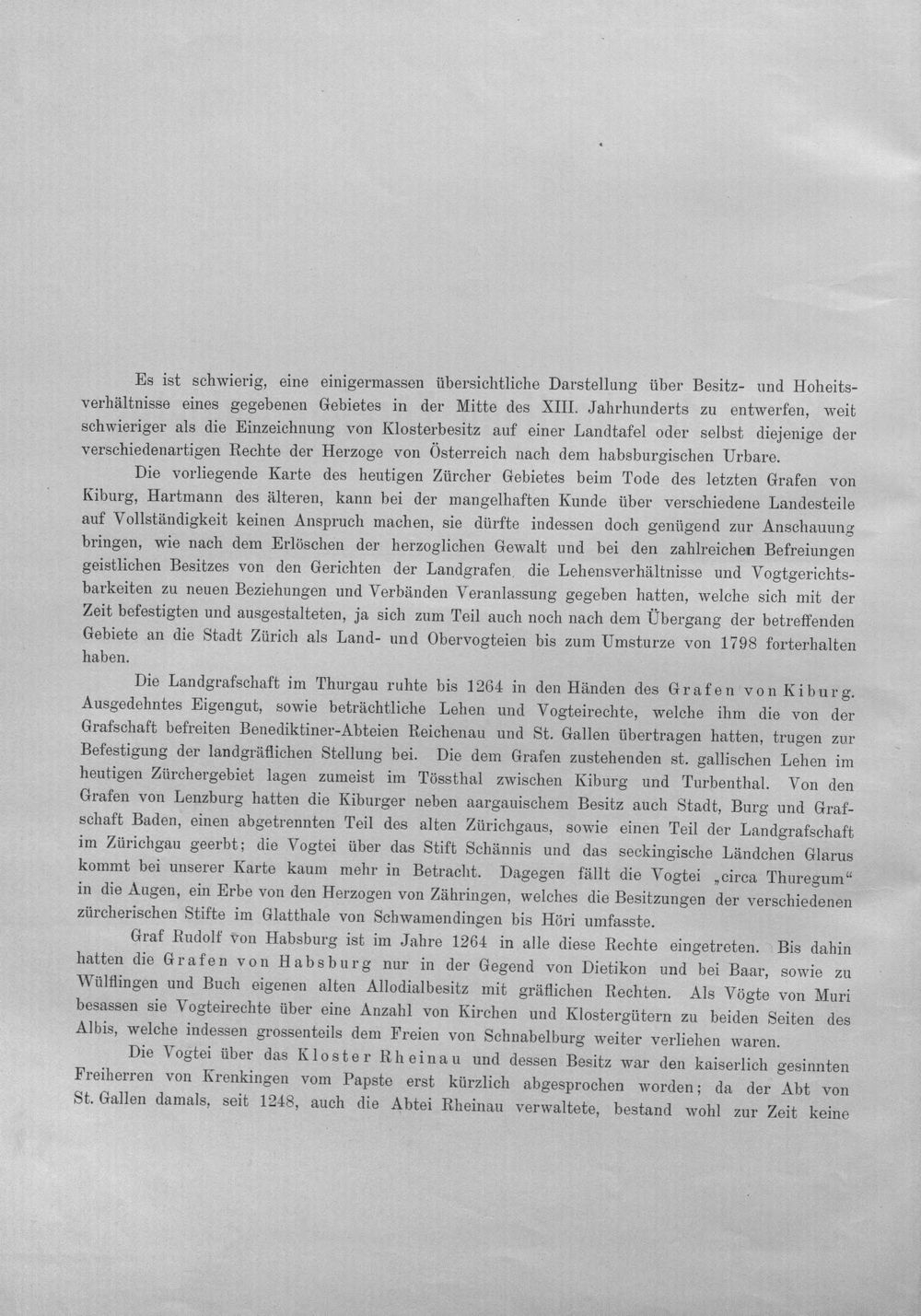 Es ist schwierig, eine einigermassen übersichtliche Darstellung über Besitz- und Hoheitsverhältnisse eines gegebenen Gebietes in der Mitte des XIII. Jahrhunderts zu entwerfen, weit schwieriger als die Einzeichnung von Klosterbesitz auf einer Landtafel oder selbst diejenige der verschiedenartigen Rechte der Herzoge von Österreich nach dem habsburgischen Urbare.

Die vorliegende Karte des heutigen Zürcher Gebietes beim Tode des letzten Grafen von Kiburg, Hartmann des älteren, kann bei der mangelhaften Kunde über verschiedene Landesteile auf Vollständigkeit keinen Anspruch machen, sie dürfte indessen doch genügend zur Anschauung bringen, wie nach dem Erlöschen der herzoglichen Gewalt und bei den zahlreichen Befreiungen geistlichen Besitzes von den Gerichten der Landgrafen, die Lehensverhältnisse und Vogtgerichtsbarkeiten zu neuen Beziehungen und Verbänden Veranlassung gegeben hatten, welche sich mit der Zeit befestigten und ausgestalteten, ja sich zum Teil auch noch nach dem Übergang der betreffenden Gebiete an die Stadt Zürich als Land- und Obervogteien bis zum Umsturze von 1798 forterhalten haben.

Die Landgrafschaft im Thurgau ruhte bis 1264 in den Händen des Grafen von Kiburg. Ausgedehntes Eigengut, sowie beträchtliche Lehen und Vogteirechte, welche ihm die von der Grafschaft befreiten Benediktiner-Abteien Reichenau und St. Gallen übertragen hatten, trugen zur Befestigung der landgräflichen Stellung bei. Die dem Grafen zustehenden st. gallischen Lehen im heutigen Zürchergebiet lagen zumeist im Tössthal zwischen Kiburg und Turbenthal. Von den Grafen von Lenzburg hatten die Kiburger neben aargauischem Besitz auch Stadt, Burg und Grafschaft Baden, einen abgetrennten Teil des alten Zürichgaus, sowie einen Teil der Landgrafschaft im Zürichgau geerbt; die Vogtei über das Stift Schännis und das seckingische Ländchen Glarus kommt bei unserer Karte kaum mehr in Betracht. Dagegen fällt die Vogtei „circa Thuregum“ in die Augen, ein Erbe von den Herzogen von Zähringen, welches die Besitzungen der verschiedenen zürcherischen Stifte im Glatthale von Schwamendingen bis Höri umfasste.

Graf Rudolf von Habsburg ist im Jahre 1264 in alle diese Rechte eingetreten. Bis dahin hatten die Grafen von Habsburg nur in der Gegend von Dietikon und bei Baar, sowie zu Wülflingen und Buch eigenen alten Allodialbesitz mit gräflichen Rechten. Als Vögte von Muri besassen sie Vogteirechte über eine Anzahl von Kirchen und Klostergütern zu beiden Seiten des Albis, welche indessen grossenteils dem Freien von Schnabelburg weiter verliehen waren.

Die Vogtei über das Kloster Rheinau und dessen Besitz war den kaiserlich gesinnten Freiherren von Krenkingen vom Papste erst kürzlich abgesprochen worden; da der Abt von St. Gallen damals, seit 1248, auch die Abtei Rheinau verwaltete, bestand wohl zur Zeit keine